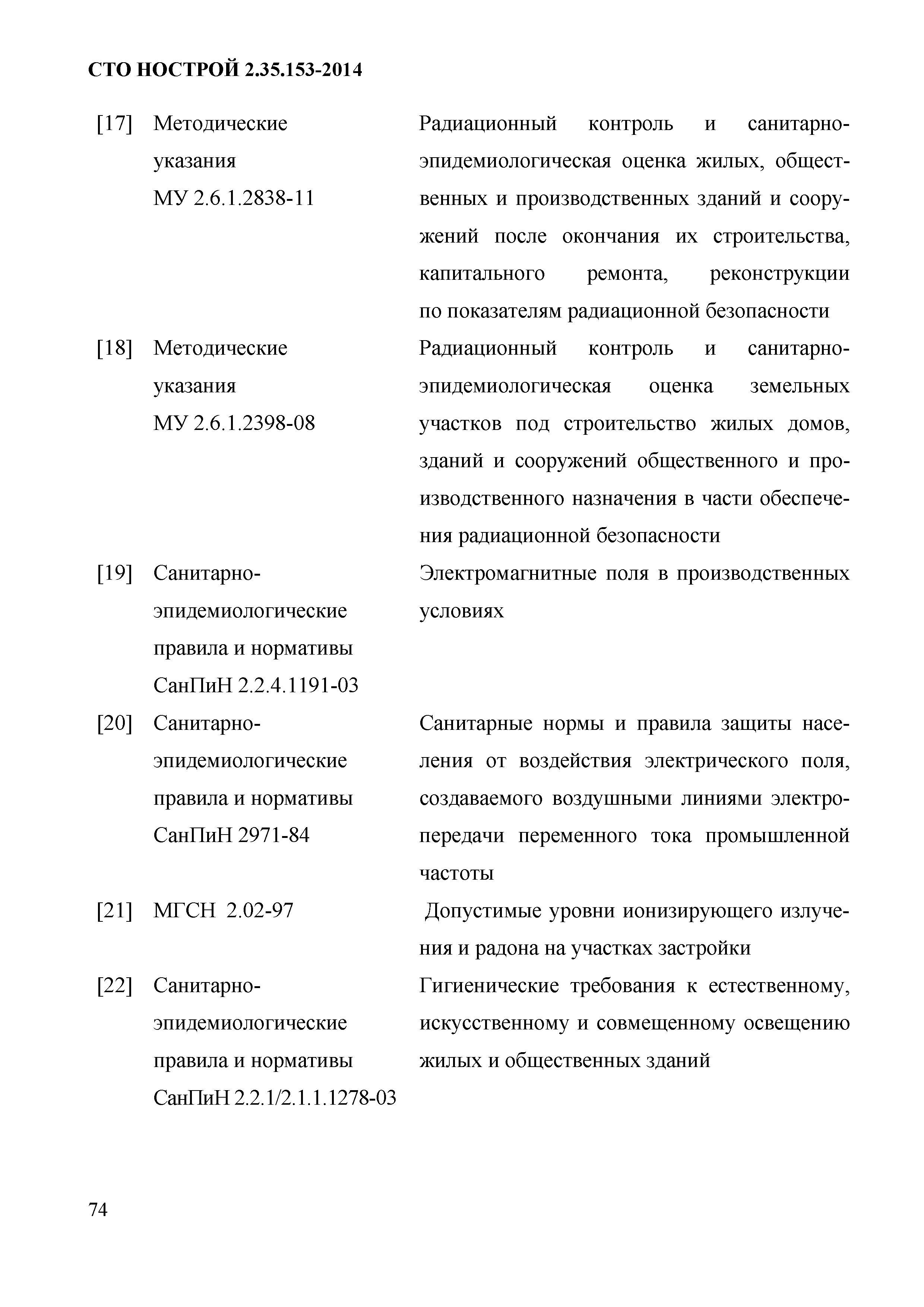 СТО НОСТРОЙ 2.35.153-2014

[17] Методические указания МУ 2.6.1.2838-11

Радиационный контроль и санитарно-эпидемиологическая оценка жилых, общественных и производственных зданий и сооружений после окончания их строительства, капитального ремонта, реконструкции по показателям радиационной безопасности

[18] Методические указания МУ 2.6.1.2398-08

Радиационный контроль и санитарно-эпидемиологическая оценка земельных участков под строительство жилых домов, зданий и сооружений общественного и производственного назначения в части обеспечения радиационной безопасности

[19] Санитарно-эпидемиологические правила и нормативы СанПиН 2.2.4.1191-03

Электромагнитные поля в производственных условиях

[20] Санитарно-эпидемиологические правила и нормативы СанПиН 2971-84

Санитарные нормы и правила защиты населения от воздействия электрического поля, создаваемого воздушными линиями электропередачи переменного тока промышленной частоты

[21] МГСН 2.02-97

Допустимые уровни ионизирующего излучения и радона на участках застройки

[22] Санитарно-эпидемиологические правила и нормативы СанПиН 2.2.1/2.1.1.1278-03

Гигиенические требования к естественному, искусственному и совмещенному освещению жилых и общественных зданий

74